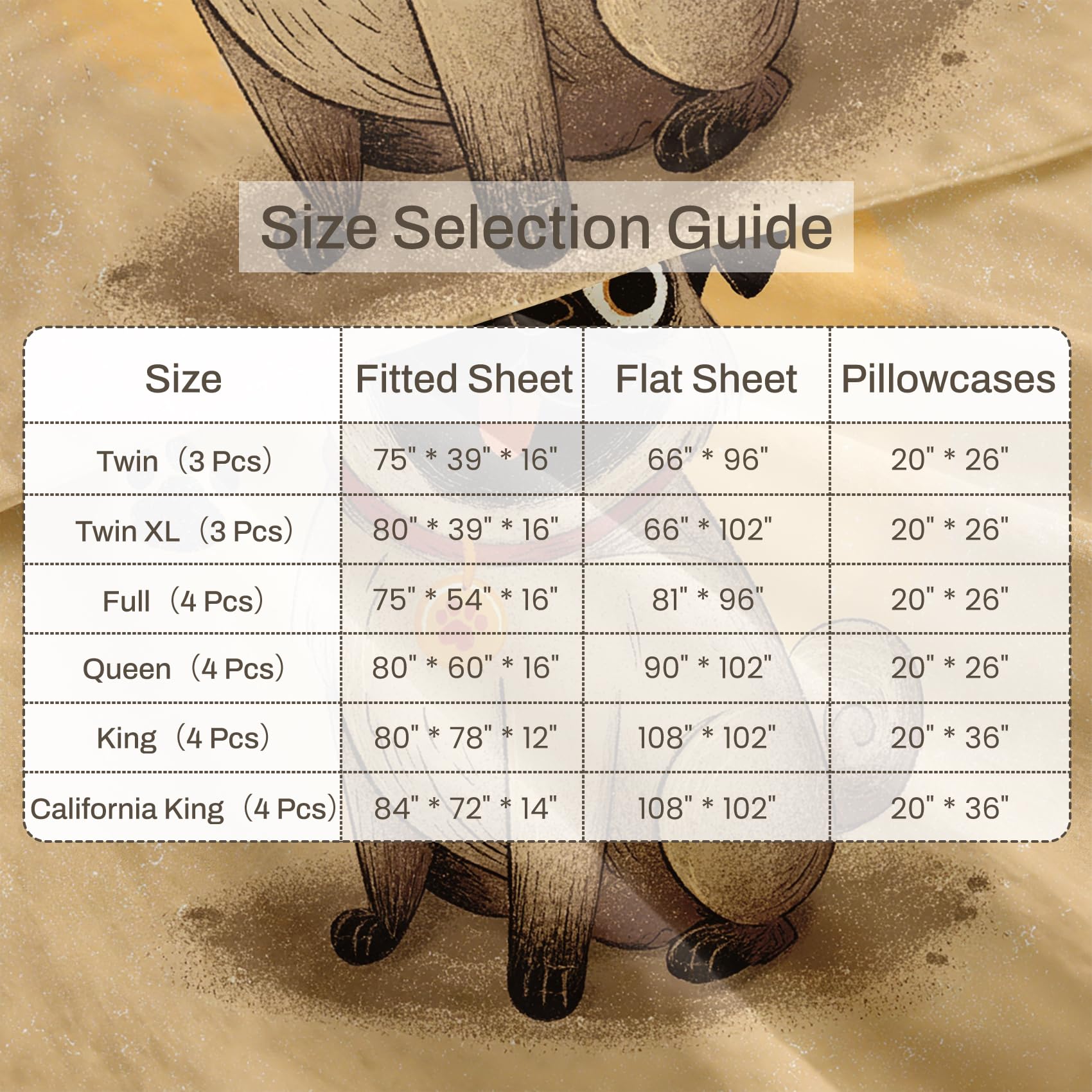 Size Selection Guide

| Size | Fitted Sheet | Flat Sheet | Pillowcases |
|---|---|---|---|
| Twin（3 Pcs） | 75" * 39" * 16" | 66" * 96" | 20" * 26" |
| Twin XL（3 Pcs） | 80" * 39" * 16" | 66" * 102" | 20" * 26" |
| Full（4 Pcs） | 75" * 54" * 16" | 81" * 96" | 20" * 26" |
| Queen（4 Pcs） | 80" * 60" * 16" | 90" * 102" | 20" * 26" |
| King（4 Pcs） | 80" * 78" * 12" | 108" * 102" | 20" * 36" |
| California King（4 Pcs） | 84" * 72" * 14" | 108" * 102" | 20" * 36" |